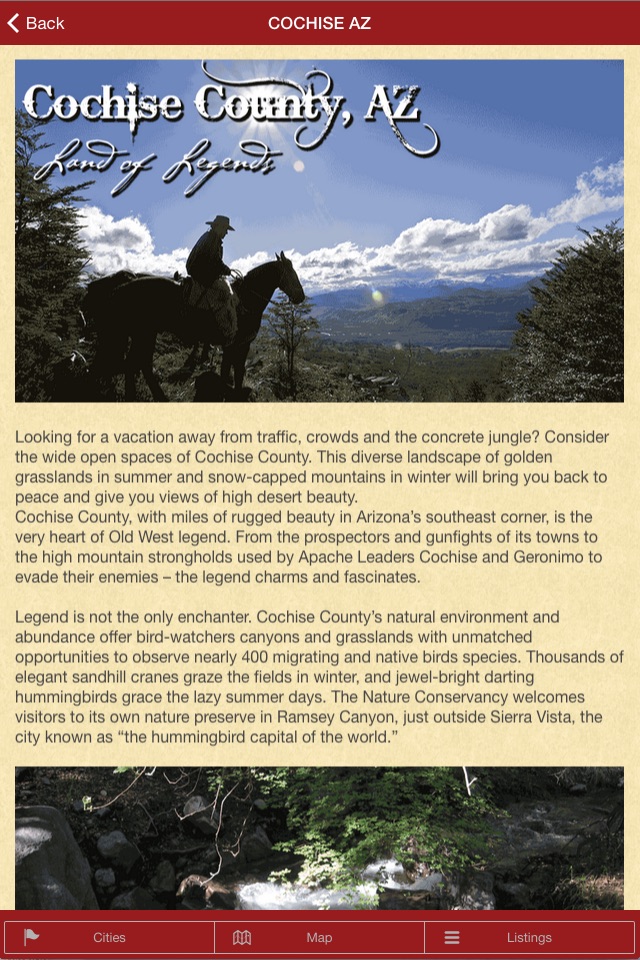 Back

COCHISE AZ

Cochise County, AZ

Land of Legends

Looking for a vacation away from traffic, crowds and the concrete jungle? Consider the wide open spaces of Cochise County. This diverse landscape of golden grasslands in summer and snow-capped mountains in winter will bring you back to peace and give you views of high desert beauty.
Cochise County, with miles of rugged beauty in Arizona's southeast corner, is the very heart of Old West legend. From the prospectors and gunfights of its towns to the high mountain strongholds used by Apache Leaders Cochise and Geronimo to evade their enemies – the legend charms and fascinates.

Legend is not the only enchanter. Cochise County's natural environment and abundance offer bird-watchers canyons and grasslands with unmatched opportunities to observe nearly 400 migrating and native birds species. Thousands of elegant sandhill cranes graze the fields in winter, and jewel-bright darting hummingbirds grace the lazy summer days. The Nature Conservancy welcomes visitors to its own nature preserve in Ramsey Canyon, just outside Sierra Vista, the city known as "the hummingbird capital of the world."

Cities

Map

Listings